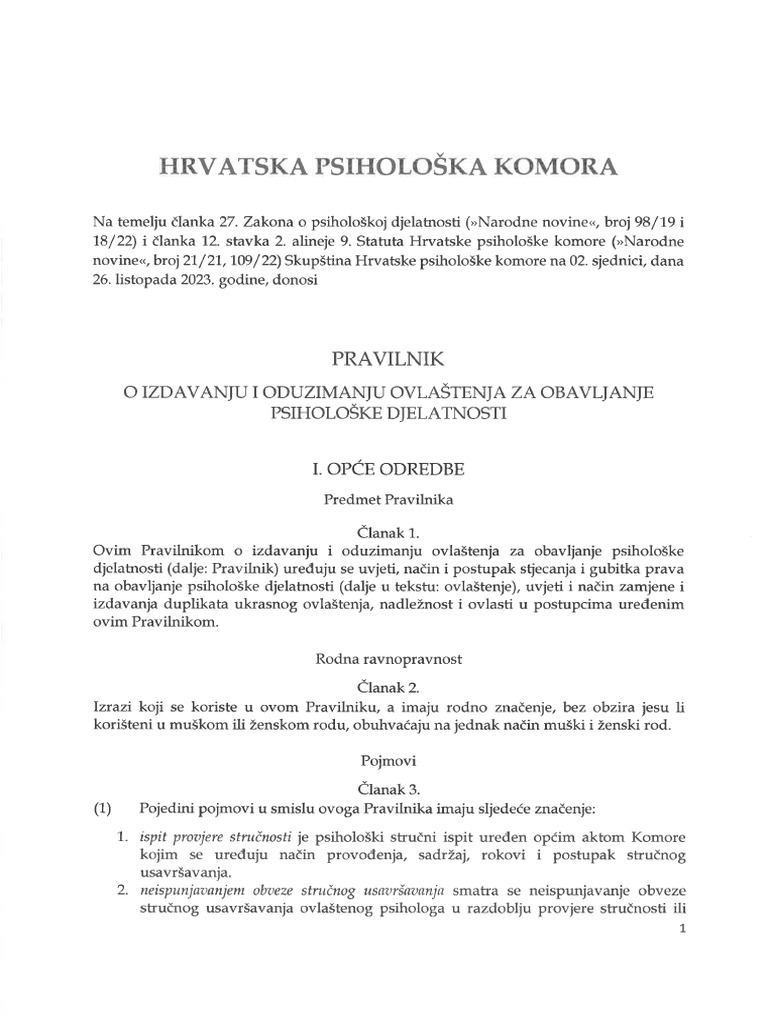 HRVATSKA PSIHOLOŠKA KOMORA

Na temelju članka 27. Zakona o psihološkoj djelatnosti (»Narodne novine«, broj 98/19 i 18/22) i članka 12. stavka 2. alineje 9. Statuta Hrvatske psihološke komore (»Narodne novine«, broj 21/21, 109/22) Skupština Hrvatske psihološke komore na 02. sjednici, dana 26. listopada 2023. godine, donosi

PRAVILNIK

O IZDAVANJU I ODUZIMANJU OVLAŠTENJA ZA OBAVLJANJE PSIHOLOŠKE DJELATNOSTI

I. OPĆE ODREDBE

Predmet Pravilnika

Članak 1.

Ovim Pravilnikom o izdavanju i oduzimanju ovlaštenja za obavljanje psihološke djelatnosti (dalje: Pravilnik) uređuju se uvjeti, način i postupak stjecanja i gubitka prava na obavljanje psihološke djelatnosti (dalje u tekstu: ovlaštenje), uvjeti i način zamjene i izdavanja duplikata ukrasnog ovlaštenja, nadležnost i ovlasti u postupcima uređenim ovim Pravilnikom.

Rodna ravnopravnost

Članak 2.

Izrazi koji se koriste u ovom Pravilniku, a imaju rodno značenje, bez obzira jesu li korišteni u muškom ili ženskom rodu, obuhvaćaju na jednak način muški i ženski rod.

Pojmovi

Članak 3.

(1) Pojedini pojmovi u smislu ovoga Pravilnika imaju sljedeće značenje:

1. ispit provjere stručnosti je psihološki stručni ispit uređen općim aktom Komore kojim se uređuju način provođenja, sadržaj, rokovi i postupak stručnog usavršavanja.

2. neispunjavanjem obveze stručnog usavršavanja smatra se neispunjavanje obveze stručnog usavršavanja ovlaštenog psihologa u razdoblju provjere stručnosti ili

1